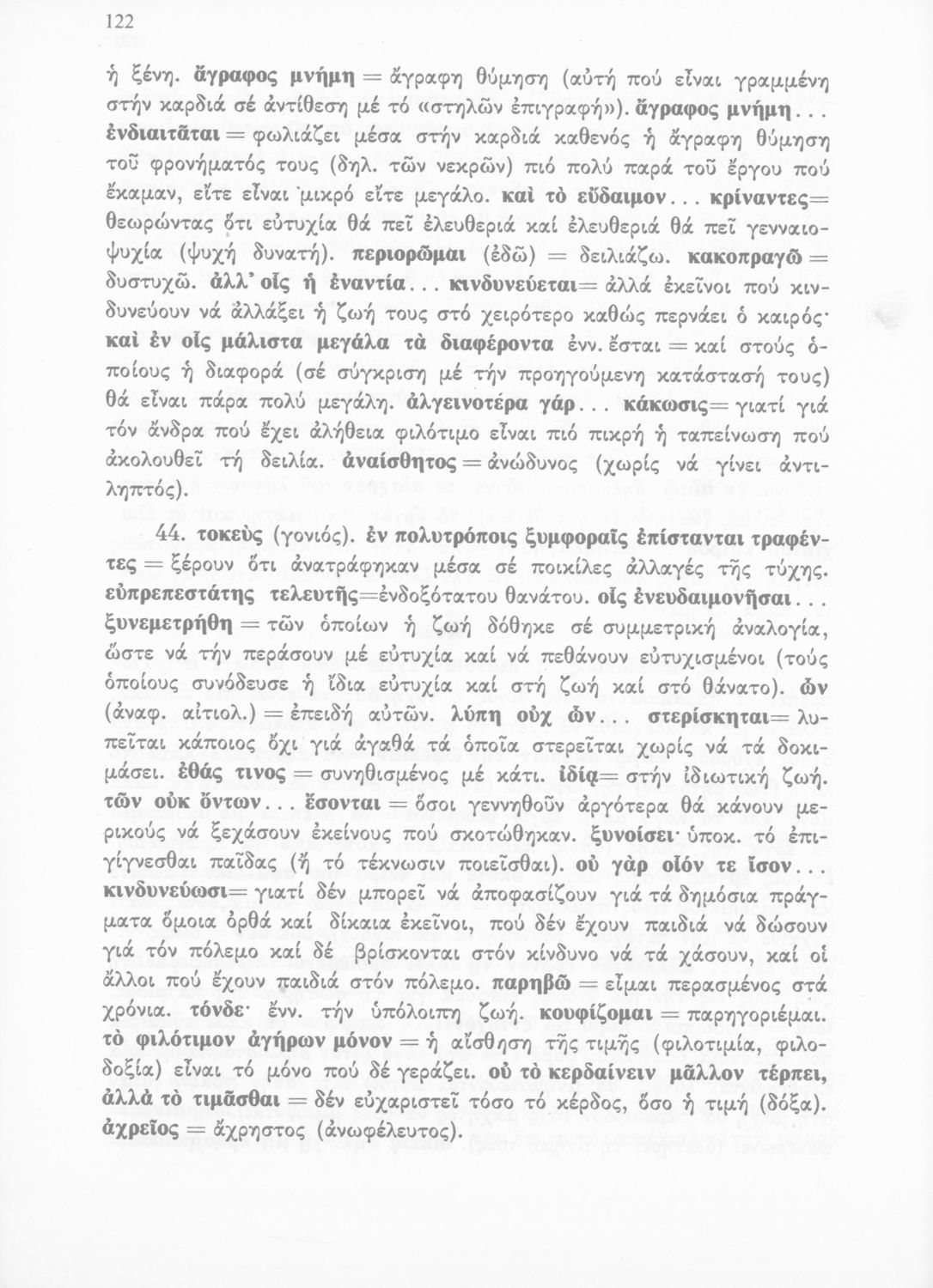 122

ἡ ξένη. ἄγραφος μνήμη = ἄγραφη θύμηση (αὐτή πού εἶναι γραμμένη στήν καρδιά σέ ἀντίθεση μέ τό «στηλῶν ἐπιγραφή»). ἄγραφος μνήμη... ἐνδιαιτᾶται = φωλιάζει μέσα στήν καρδιά καθενός ἡ ἄγραφη θύμηση τοῦ φρονήματός τους (δηλ. τῶν νεκρῶν) πιό πολύ παρά τοῦ ἔργου πού ἔκαμαν, εἴτε εἶναι μικρό εἴτε μεγάλο. καὶ τὸ εὔδαιμον... κρίναντες= θεωρώντας ὅτι εὐτυχία θά πεῖ ἐλευθεριά καί ἐλευθεριά θά πεῖ γενναιοψυχία (ψυχή δυνατή). περιορῶμαι (ἐδῶ) = δειλιάζω. κακοπραγῶ = δυστυχῶ. ἀλλ' οἷς ἡ ἐναντία... κινδυνεύεται= ἀλλά ἐκεῖνοι πού κινδυνεύουν νά ἀλλάξει ἡ ζωή τους στό χειρότερο καθώς περνάει ὁ καιρός· καὶ ἐν οἷς μάλιστα μεγάλα τὰ διαφέροντα ἐνν. ἔσται = καί στούς ὁποίους ἡ διαφορά (σέ σύγκριση μέ τήν προηγούμενη κατάστασή τους) θά εἶναι πάρα πολύ μεγάλη. ἀλγεινοτέρα γάρ... κάκωσις= γιατί γιά τόν ἄνδρα πού ἔχει ἀλήθεια φιλότιμο εἶναι πιό πικρή ἡ ταπείνωση πού ἀκολουθεῖ τή δειλία. ἀναίσθητος = ἀνώδυνος (χωρίς νά γίνει ἀντιληπτός).

44. τοκεὺς (γονιός). ἐν πολυτρόποις ξυμφοραῖς ἐπίστανται τραφέντες = ξέρουν ὅτι ἀνατράφηκαν μέσα σέ ποικίλες ἀλλαγές τῆς τύχης. εὐπρεπεστάτης τελευτῆς=ἐνδοξότατου θανάτου. οἷς ἐνευδαιμονῆσαι... ξυνεμετρήθη = τῶν ὁποίων ἡ ζωή δόθηκε σέ συμμετρική ἀναλογία, ὥστε νά τήν περάσουν μέ εὐτυχία καί νά πεθάνουν εὐτυχισμένοι (τούς ὁποίους συνόδευσε ἡ ἴδια εὐτυχία καί στή ζωή καί στό θάνατο). ὧν (ἀναφ. αἰτιολ.) = ἐπειδή αὐτῶν. λύπη οὐχ ὧν... στερίσκηται= λυπεῖται κάποιος ὄχι γιά ἀγαθά τά ὁποῖα στερεῖται χωρίς νά τά δοκιμάσει. ἐθάς τινος = συνηθισμένος μέ κάτι. ἰδίᾳ= στήν ἰδιωτική ζωή. τῶν οὐκ ὄντων... ἔσονται = ὅσοι γεννηθοῦν ἀργότερα θά κάνουν μερικούς νά ξεχάσουν ἐκείνους πού σκοτώθηκαν. ξυνοίσει· ὑποκ. τό ἐπιγίγνεσθαι παῖδας (ἤ τό τέκνωσιν ποιεῖσθαι). οὐ γὰρ οἷόν τε ἴσον... κινδυνεύωσι= γιατί δέν μπορεῖ νά ἀποφασίζουν γιά τά δημόσια πράγματα ὅμοια ὀρθά καί δίκαια ἐκεῖνοι, πού δέν ἔχουν παιδιά νά δώσουν γιά τόν πόλεμο καί δέ βρίσκονται στόν κίνδυνο νά τά χάσουν, καί οἱ ἄλλοι πού ἔχουν παιδιά στόν πόλεμο. παρηβῶ = εἶμαι περασμένος στά χρόνια. τόνδε· ἐνν. τήν ὑπόλοιπη ζωή. κουφίζομαι = παρηγοριέμαι. τὸ φιλότιμον ἀγήρων μόνον = ἡ αἴσθηση τῆς τιμῆς (φιλοτιμία, φιλοδοξία) εἶναι τό μόνο πού δέ γεράζει. οὐ τὸ κερδαίνειν μᾶλλον τέρπει, ἀλλὰ τὸ τιμᾶσθαι = δέν εὐχαριστεῖ τόσο τό κέρδος, ὅσο ἡ τιμή (δόξα). ἀχρεῖος = ἄχρηστος (ἀνωφέλευτος).